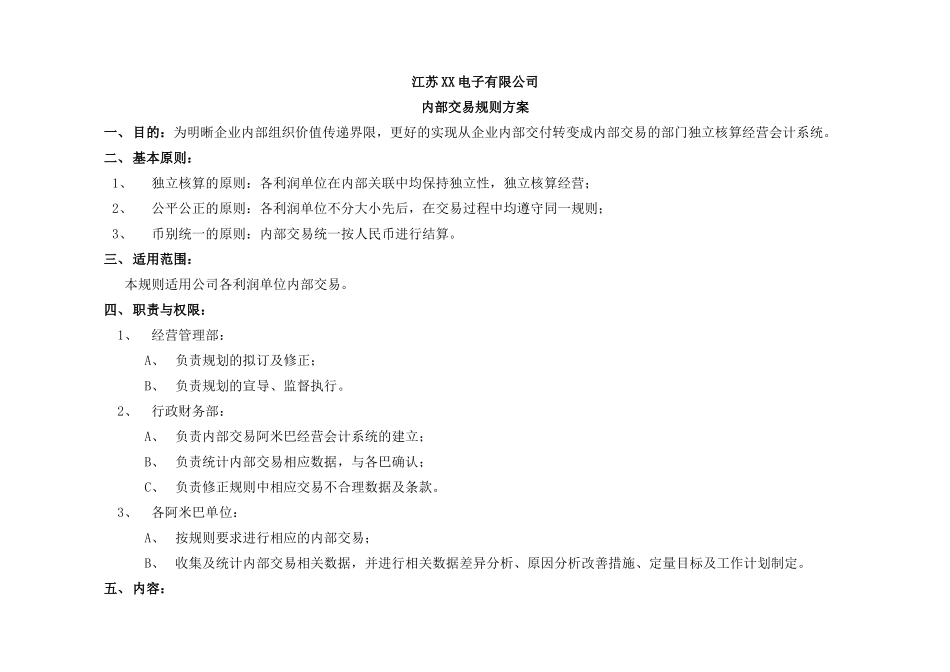 江苏XX电子有限公司
内部交易规则方案

一、目的：为明晰企业内部组织价值传递界限，更好的实现从企业内部交付转变成内部交易的部门独立核算经营会计系统。

二、基本原则：

1、 独立核算的原则：各利润单位在内部关联中均保持独立性，独立核算经营；

2、 公平公正的原则：各利润单位不分大小先后，在交易过程中均遵守同一规则；

3、 币别统一的原则：内部交易统一按人民币进行结算。

三、适用范围：

本规则适用公司各利润单位内部交易。

四、职责与权限：

1、 经营管理部：

A、 负责规划的拟订及修正；

B、 负责规划的宣导、监督执行。

2、 行政财务部：

A、 负责内部交易阿米巴经营会计系统的建立；

B、 负责统计内部交易相应数据，与各巴确认；

C、 负责修正规则中相应交易不合理数据及条款。

3、 各阿米巴单位：

A、 按规则要求进行相应的内部交易；

B、 收集及统计内部交易相关数据，并进行相关数据差异分析、原因分析改善措施、定量目标及工作计划制定。

五、内容：